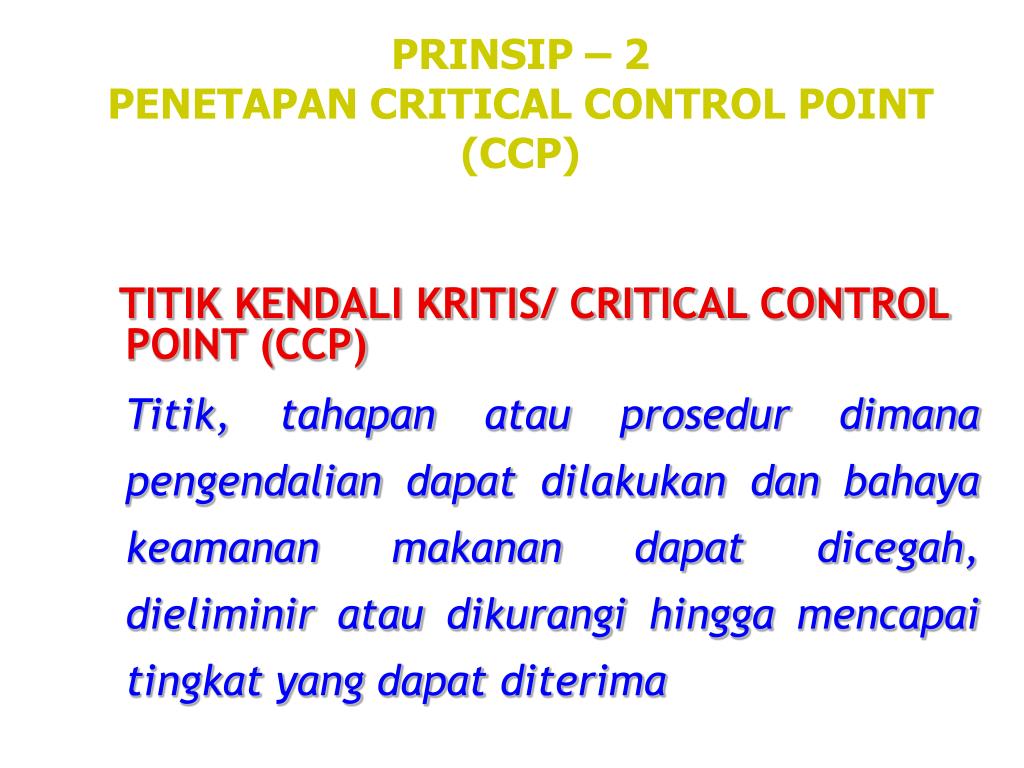 PRINSIP – 2
PENETAPAN CRITICAL CONTROL POINT (CCP)

TITIK KENDALI KRITIS/ CRITICAL CONTROL POINT (CCP)

Titik, tahapan atau prosedur dimana pengendalian dapat dilakukan dan bahaya keamanan makanan dapat dicegah, dieliminir atau dikurangi hingga mencapai tingkat yang dapat diterima